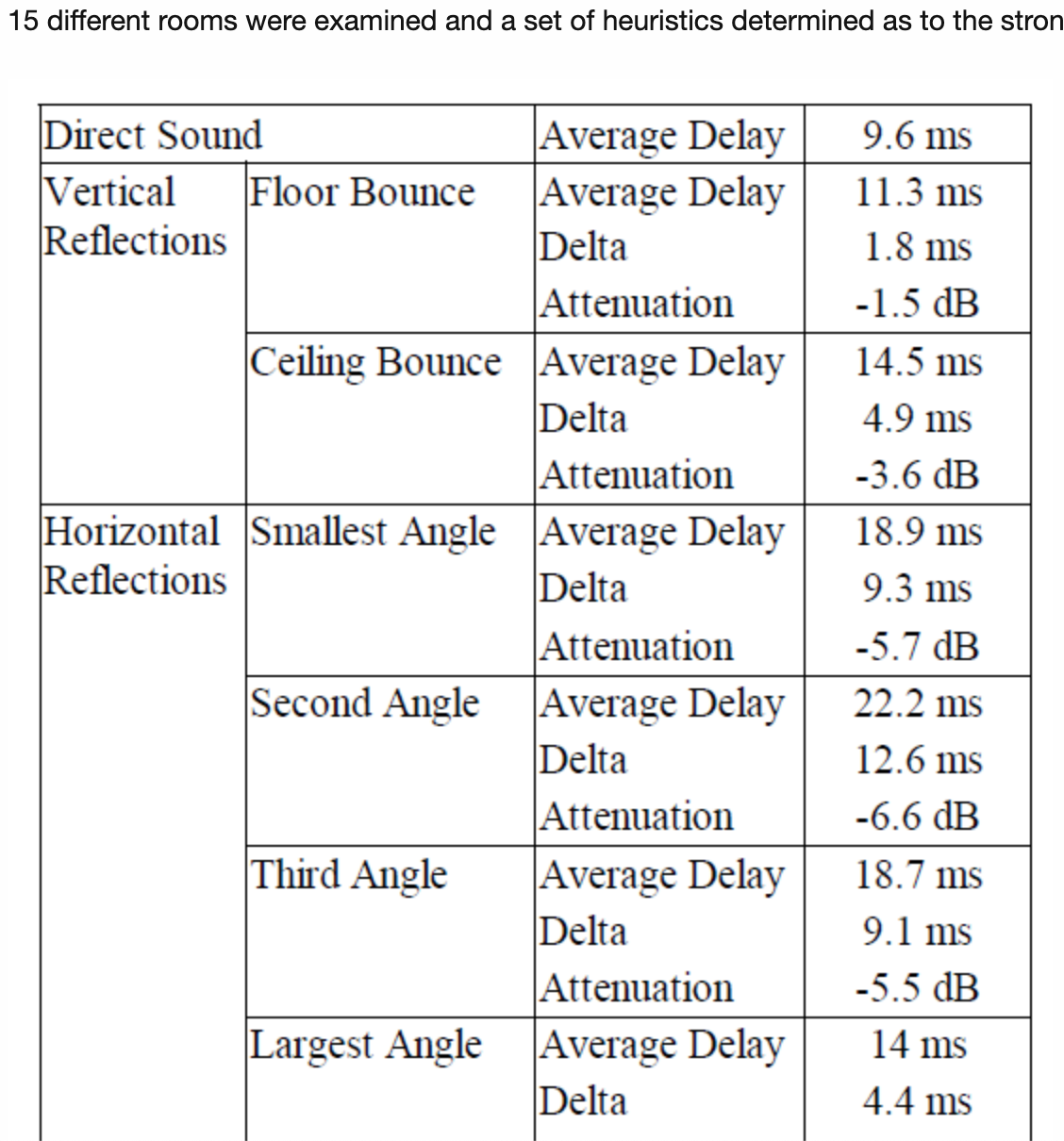 15 different rooms were examined and a set of heuristics determined as to the stron

| Direct Sound | | Average Delay | 9.6 ms |
|---|---|---|---|
| Vertical Reflections | Floor Bounce | Average Delay | 11.3 ms |
| | | Delta | 1.8 ms |
| | | Attenuation | -1.5 dB |
| | Ceiling Bounce | Average Delay | 14.5 ms |
| | | Delta | 4.9 ms |
| | | Attenuation | -3.6 dB |
| Horizontal Reflections | Smallest Angle | Average Delay | 18.9 ms |
| | | Delta | 9.3 ms |
| | | Attenuation | -5.7 dB |
| | Second Angle | Average Delay | 22.2 ms |
| | | Delta | 12.6 ms |
| | | Attenuation | -6.6 dB |
| | Third Angle | Average Delay | 18.7 ms |
| | | Delta | 9.1 ms |
| | | Attenuation | -5.5 dB |
| | Largest Angle | Average Delay | 14 ms |
| | | Delta | 4.4 ms |